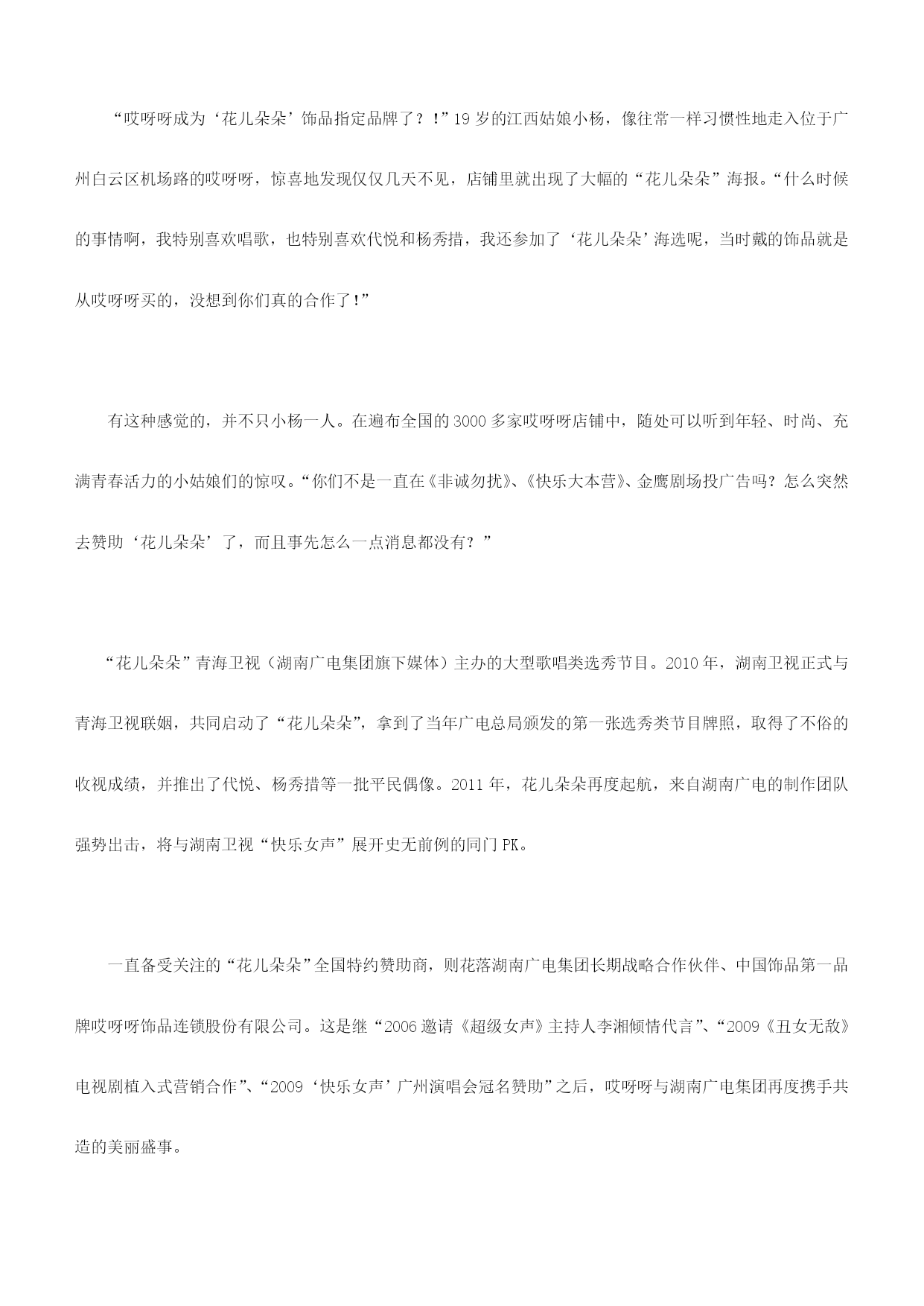 “哎呀呀成为‘花儿朵朵’饰品指定品牌了？！”19岁的江西姑娘小杨，像往常一样习惯性地走入位于广州白云区机场路的哎呀呀，惊喜地发现仅仅几天不见，店铺里就出现了大幅的“花儿朵朵”海报。“什么时候的事情啊，我特别喜欢唱歌，也特别喜欢代悦和杨秀措，我还参加了‘花儿朵朵’海选呢，当时戴的饰品就是从哎呀呀买的，没想到你们真的合作了！”

有这种感觉的，并不只小杨一人。在遍布全国的3000多家哎呀呀店铺中，随处可以听到年轻、时尚、充满青春活力的小姑娘们的惊叹。“你们不是一直在《非诚勿扰》、《快乐大本营》、金鹰剧场投广告吗？怎么突然去赞助‘花儿朵朵’了，而且事先怎么一点消息都没有？”

“花儿朵朵”青海卫视（湖南广电集团旗下媒体）主办的大型歌唱类选秀节目。2010年，湖南卫视正式与青海卫视联姻，共同启动了“花儿朵朵”，拿到了当年广电总局颁发的第一张选秀类节目牌照，取得了不俗的收视成绩，并推出了代悦、杨秀措等一批平民偶像。2011年，花儿朵朵再度起航，来自湖南广电的制作团队强势出击，将与湖南卫视“快乐女声”展开史无前例的同门PK。

一直备受关注的“花儿朵朵”全国特约赞助商，则花落湖南广电集团长期战略合作伙伴、中国饰品第一品牌哎呀呀饰品连锁股份有限公司。这是继“2006邀请《超级女声》主持人李湘倾情代言”、“2009《丑女无敌》电视剧植入式营销合作”、“2009‘快乐女声’广州演唱会冠名赞助”之后，哎呀呀与湖南广电集团再度携手共造的美丽盛事。